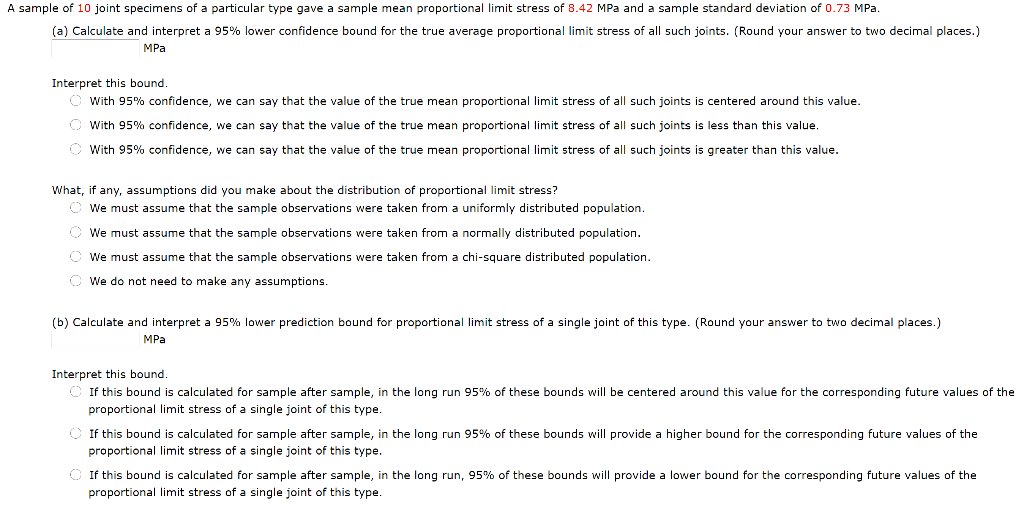 A sample of 10 joint specimens of a particular type gave a sample mean proportional limit stress of 8.42 MPa and a sample standard deviation of 0.73 MPa.

(a) Calculate and interpret a 95% lower confidence bound for the true average proportional limit stress of all such joints. (Round your answer to two decimal places.)
MPa

Interpret this bound.
With 95% confidence, we can say that the value of the true mean proportional limit stress of all such joints is centered around this value.
With 95% confidence, we can say that the value of the true mean proportional limit stress of all such joints is less than this value.
With 95% confidence, we can say that the value of the true mean proportional limit stress of all such joints is greater than this value.

What, if any, assumptions did you make about the distribution of proportional limit stress?
We must assume that the sample observations were taken from a uniformly distributed population.
We must assume that the sample observations were taken from a normally distributed population.
We must assume that the sample observations were taken from a chi-square distributed population.
We do not need to make any assumptions.

(b) Calculate and interpret a 95% lower prediction bound for proportional limit stress of a single joint of this type. (Round your answer to two decimal places.)
MPa

Interpret this bound.
If this bound is calculated for sample after sample, in the long run 95% of these bounds will be centered around this value for the corresponding future values of the proportional limit stress of a single joint of this type.
If this bound is calculated for sample after sample, in the long run 95% of these bounds will provide a higher bound for the corresponding future values of the proportional limit stress of a single joint of this type.
If this bound is calculated for sample after sample, in the long run, 95% of these bounds will provide a lower bound for the corresponding future values of the proportional limit stress of a single joint of this type.